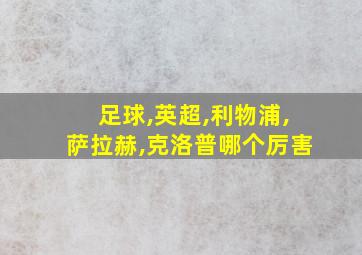 足球,英超,利物浦,
萨拉赫,克洛普哪个厉害